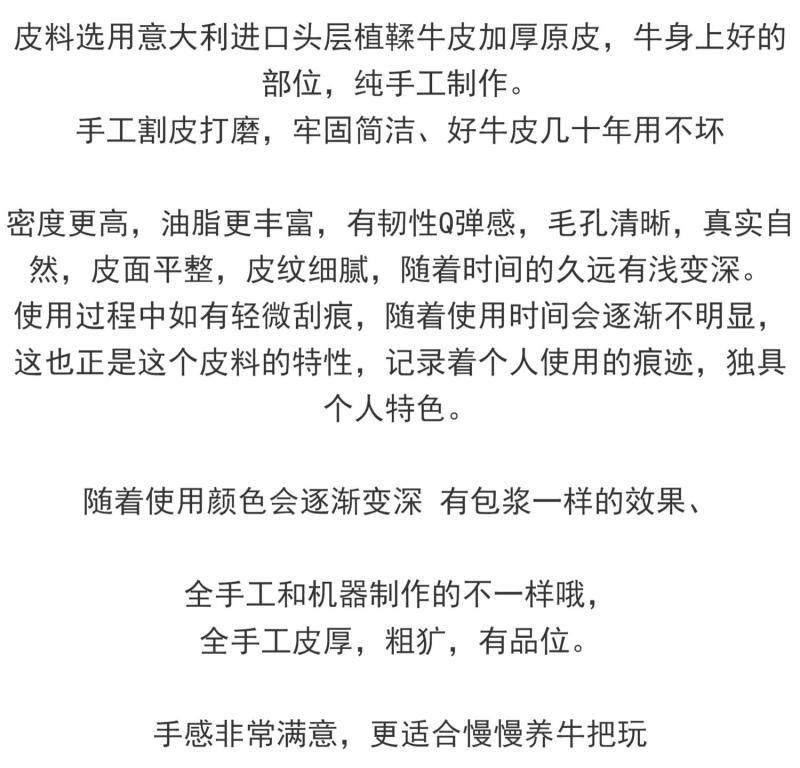 皮料选用意大利进口头层植鞣牛皮加厚原皮，牛身上好的部位，纯手工制作。
手工割皮打磨，牢固简洁、好牛皮几十年用不坏

密度更高，油脂更丰富，有韧性Q弹感，毛孔清晰，真实自然，皮面平整，皮纹细腻，随着时间的久远有浅变深。
使用过程中如有轻微刮痕，随着使用时间会逐渐不明显，这也正是这个皮料的特性，记录着个人使用的痕迹，独具个人特色。

随着使用颜色会逐渐变深 有包浆一样的效果、

全手工和机器制作的不一样哦，
全手工皮厚，粗犷，有品位。

手感非常满意，更适合慢慢养牛把玩